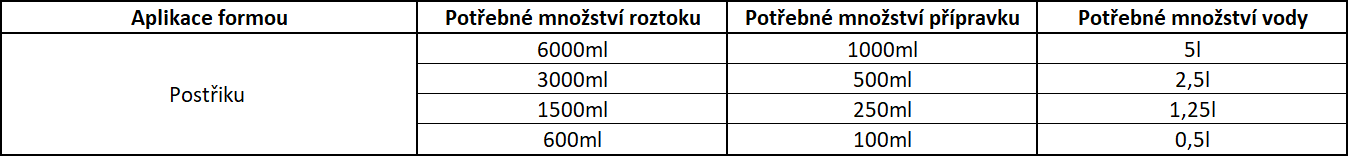 | Aplikace formou | Potřebné množství roztoku | Potřebné množství přípravku | Potřebné množství vody |
|---|---|---|---|
| Postřiku | 6000ml | 1000ml | 5l |
| | 3000ml | 500ml | 2,5l |
| | 1500ml | 250ml | 1,25l |
| | 600ml | 100ml | 0,5l |